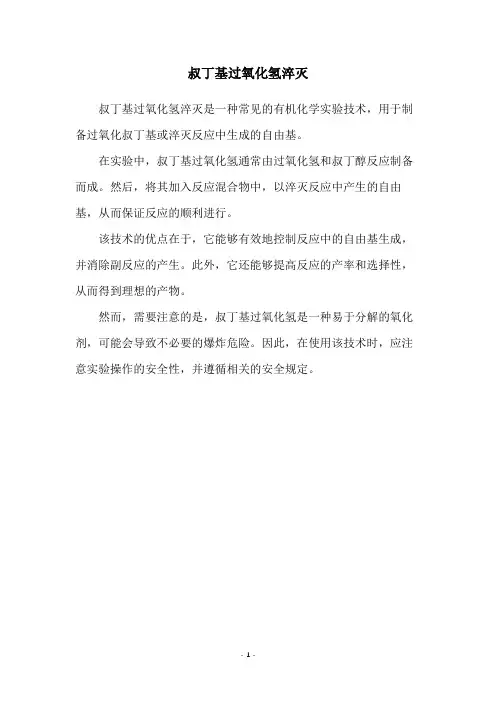 叔丁基过氧化氢淬灭

叔丁基过氧化氢淬灭是一种常见的有机化学实验技术，用于制备过氧化叔丁基或淬灭反应中生成的自由基。

在实验中，叔丁基过氧化氢通常由过氧化氢和叔丁醇反应制备而成。然后，将其加入反应混合物中，以淬灭反应中产生的自由基，从而保证反应的顺利进行。

该技术的优点在于，它能够有效地控制反应中的自由基生成，并消除副反应的产生。此外，它还能够提高反应的产率和选择性，从而得到理想的产物。

然而，需要注意的是，叔丁基过氧化氢是一种易于分解的氧化剂，可能会导致不必要的爆炸危险。因此，在使用该技术时，应注意实验操作的安全性，并遵循相关的安全规定。

- 1 -